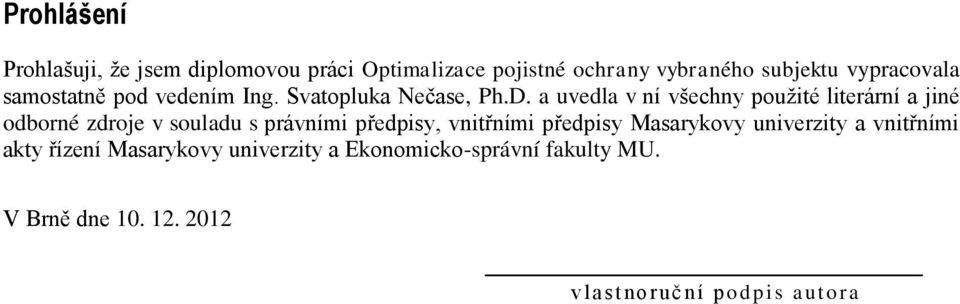 Prohlášení

Prohlašuji, že jsem diplomovou práci Optimalizace pojistné ochrany vybraného subjektu vypracovala samostatně pod vedením Ing. Svatopluka Nečase, Ph.D. a uvedla v ní všechny použité literární a jiné odborné zdroje v souladu s právními předpisy, vnitřními předpisy Masarykovy univerzity a vnitřními akty řízení Masarykovy univerzity a Ekonomicko-správní fakulty MU.

V Brně dne 10. 12. 2012

vlastnoruční podpis autora